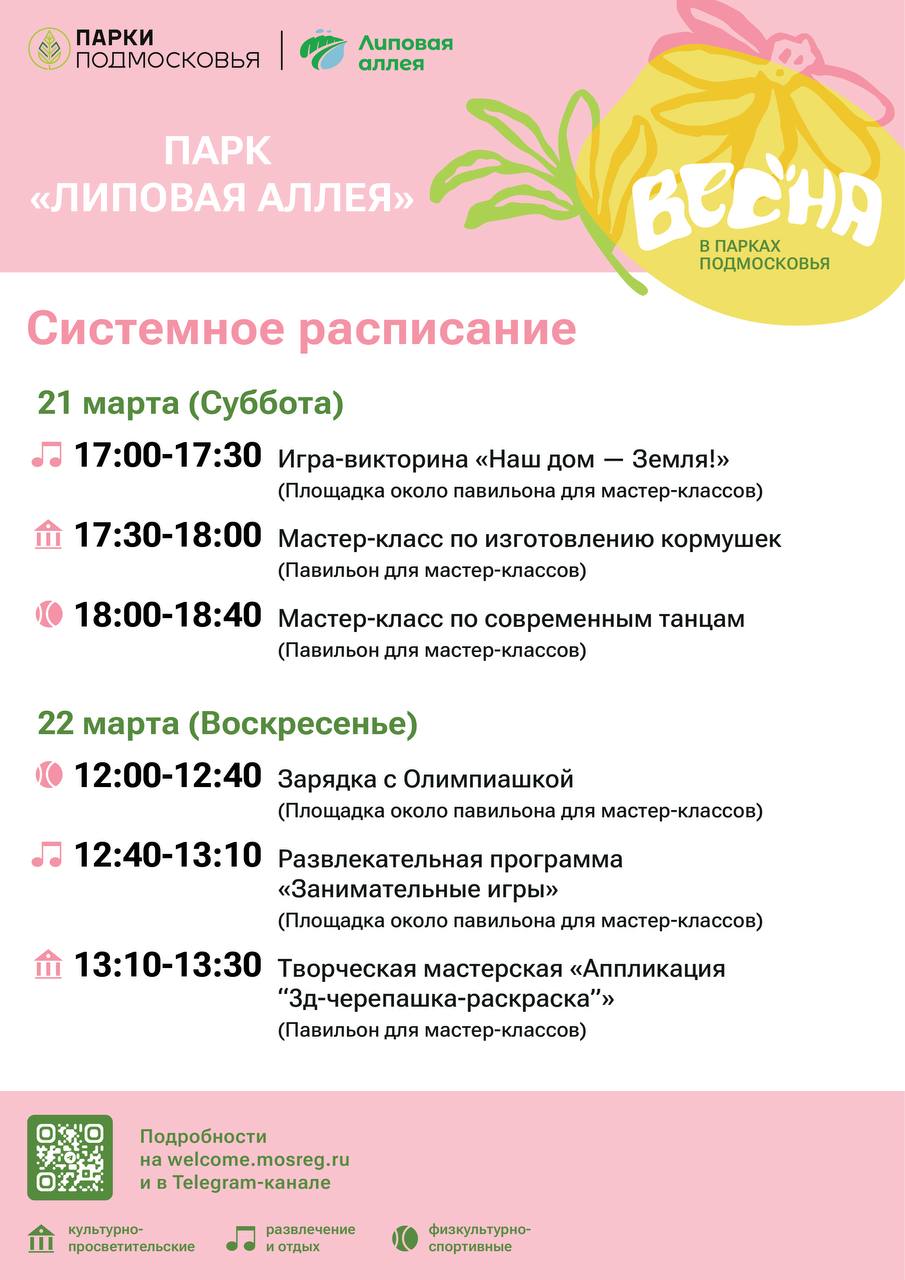 ПАРКИ ПОДМОСКОВЬЯ

Липовая аллея

ПАРК «ЛИПОВАЯ АЛЛЕЯ»

ВЕСНА
В ПАРКАХ ПОДМОСКОВЬЯ

Системное расписание

21 марта (Суббота)

17:00-17:30 Игра-викторина «Наш дом — Земля!»
(Площадка около павильона для мастер-классов)

17:30-18:00 Мастер-класс по изготовлению кормушек
(Павильон для мастер-классов)

18:00-18:40 Мастер-класс по современным танцам
(Павильон для мастер-классов)

22 марта (Воскресенье)

12:00-12:40 Зарядка с Олимпиашкой
(Площадка около павильона для мастер-классов)

12:40-13:10 Развлекательная программа «Занимательные игры»
(Площадка около павильона для мастер-классов)

13:10-13:30 Творческая мастерская «Аппликация "3д-черепашка-раскраска"»
(Павильон для мастер-классов)

Подробности
на welcome.mosreg.ru
и в Telegram-канале

культурно-просветительские
развлечение и отдых
физкультурно-спортивные